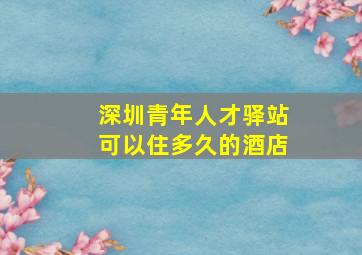 深圳青年人才驿站
可以住多久的酒店